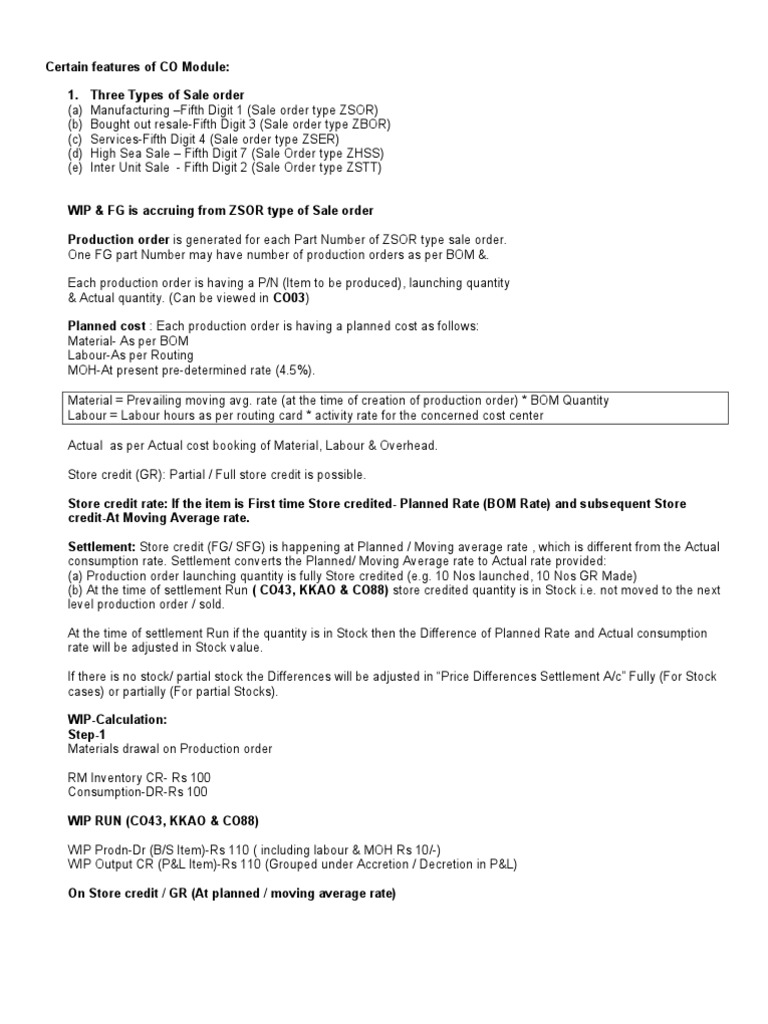 Certain features of CO Module:

1. Three Types of Sale order
(a) Manufacturing –Fifth Digit 1 (Sale order type ZSOR)
(b) Bought out resale-Fifth Digit 3 (Sale order type ZBOR)
(c) Services-Fifth Digit 4 (Sale order type ZSER)
(d) High Sea Sale – Fifth Digit 7 (Sale Order type ZHSS)
(e) Inter Unit Sale - Fifth Digit 2 (Sale Order type ZSTT)

WIP & FG is accruing from ZSOR type of Sale order

Production order is generated for each Part Number of ZSOR type sale order. One FG part Number may have number of production orders as per BOM &.

Each production order is having a P/N (Item to be produced), launching quantity & Actual quantity. (Can be viewed in CO03)

Planned cost : Each production order is having a planned cost as follows:
Material- As per BOM
Labour-As per Routing
MOH-At present pre-determined rate (4.5%).

Material = Prevailing moving avg. rate (at the time of creation of production order) * BOM Quantity
Labour = Labour hours as per routing card * activity rate for the concerned cost center

Actual as per Actual cost booking of Material, Labour & Overhead.

Store credit (GR): Partial / Full store credit is possible.

Store credit rate: If the item is First time Store credited- Planned Rate (BOM Rate) and subsequent Store credit-At Moving Average rate.

Settlement: Store credit (FG/ SFG) is happening at Planned / Moving average rate , which is different from the Actual consumption rate. Settlement converts the Planned/ Moving Average rate to Actual rate provided:
(a) Production order launching quantity is fully Store credited (e.g. 10 Nos launched, 10 Nos GR Made)
(b) At the time of settlement Run ( CO43, KKAO & CO88) store credited quantity is in Stock i.e. not moved to the next level production order / sold.

At the time of settlement Run if the quantity is in Stock then the Difference of Planned Rate and Actual consumption rate will be adjusted in Stock value.

If there is no stock/ partial stock the Differences will be adjusted in "Price Differences Settlement A/c" Fully (For Stock cases) or partially (For partial Stocks).

WIP-Calculation:
Step-1
Materials drawal on Production order

RM Inventory CR- Rs 100
Consumption-DR-Rs 100

WIP RUN (CO43, KKAO & CO88)

WIP Prodn-Dr (B/S Item)-Rs 110 ( including labour & MOH Rs 10/-)
WIP Output CR (P&L Item)-Rs 110 (Grouped under Accretion / Decretion in P&L)

On Store credit / GR (At planned / moving average rate)